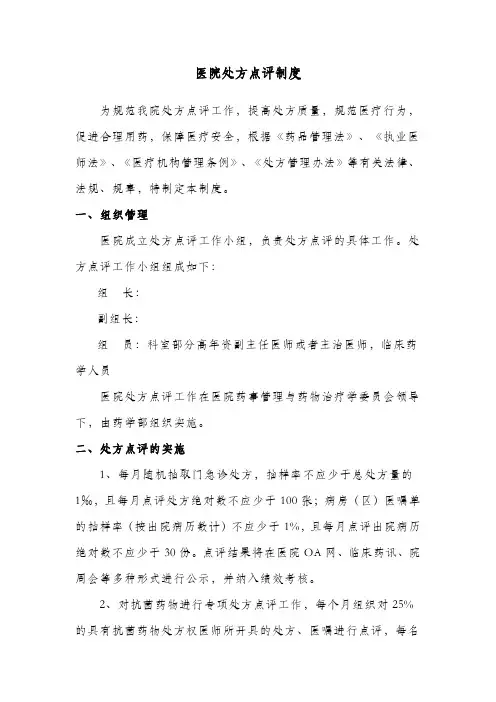 医院处方点评制度

为规范我院处方点评工作，提高处方质量，规范医疗行为，促进合理用药，保障医疗安全，根据《药品管理法》、《执业医师法》、《医疗机构管理条例》、《处方管理办法》等有关法律、法规、规章，特制定本制度。

一、组织管理

医院成立处方点评工作小组，负责处方点评的具体工作。处方点评工作小组组成如下：

组　长：

副组长：

组　员：科室部分高年资副主任医师或者主治医师，临床药学人员

医院处方点评工作在医院药事管理与药物治疗学委员会领导下，由药学部组织实施。

二、处方点评的实施

1、每月随机抽取门急诊处方，抽样率不应少于总处方量的1‰，且每月点评处方绝对数不应少于100张；病房（区）医嘱单的抽样率（按出院病历数计）不应少于1%，且每月点评出院病历绝对数不应少于30份。点评结果将在医院OA网、临床药讯、院周会等多种形式进行公示，并纳入绩效考核。

2、对抗菌药物进行专项处方点评工作，每个月组织对25%的具有抗菌药物处方权医师所开具的处方、医嘱进行点评，每名